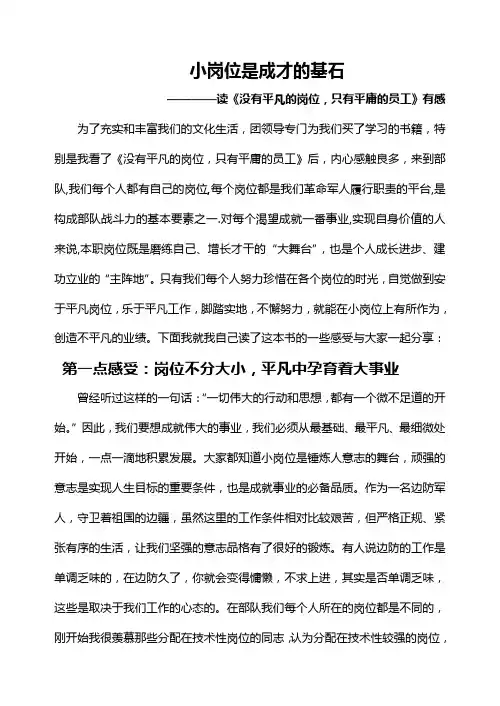 小岗位是成才的基石

————读《没有平凡的岗位，只有平庸的员工》有感

为了充实和丰富我们的文化生活，团领导专门为我们买了学习的书籍，特别是我看了《没有平凡的岗位，只有平庸的员工》后，内心感触良多，来到部队,我们每个人都有自己的岗位,每个岗位都是我们革命军人履行职责的平台,是构成部队战斗力的基本要素之一.对每个渴望成就一番事业,实现自身价值的人来说,本职岗位既是磨练自己、增长才干的“大舞台”，也是个人成长进步、建功立业的“主阵地”。只有我们每个人努力珍惜在各个岗位的时光，自觉做到安于平凡岗位，乐于平凡工作，脚踏实地，不懈努力，就能在小岗位上有所作为，创造不平凡的业绩。下面我就我自己读了这本书的一些感受与大家一起分享：

第一点感受：岗位不分大小，平凡中孕育着大事业

曾经听过这样的一句话：“一切伟大的行动和思想，都有一个微不足道的开始。”因此，我们要想成就伟大的事业，我们必须从最基础、最平凡、最细微处开始，一点一滴地积累发展。大家都知道小岗位是锤炼人意志的舞台，顽强的意志是实现人生目标的重要条件，也是成就事业的必备品质。作为一名边防军人，守卫着祖国的边疆，虽然这里的工作条件相对比较艰苦，但严格正规、紧张有序的生活，让我们坚强的意志品格有了很好的锻炼。有人说边防的工作是单调乏味的，在边防久了，你就会变得慵懒，不求上进，其实是否单调乏味，这些是取决于我们工作的心态的。在部队我们每个人所在的岗位都是不同的，刚开始我很羡慕那些分配在技术性岗位的同志，认为分配在技术性较强的岗位，